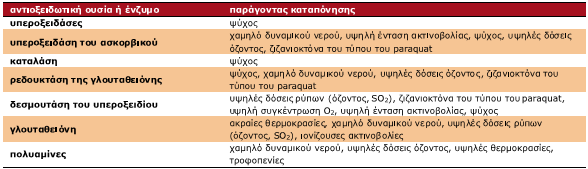 | αντιοξειδωτική ουσία ή ένζυμο | παράγοντας καταπόνησης |
|---|---|
| υπεροξειδάσες | ψύχος |
| υπεροξειδάση του ασκορβικού | χαμηλό δυναμικού νερού, υψηλή ένταση ακτινοβολίας, ψύχος, υψηλές δόσεις όζοντος, ζιζανιοκτόνα του τύπου του paraquat |
| καταλάση | ψύχος |
| ρεδουκτάση της γλουταθειόνης | ψύχος, χαμηλό δυναμικού νερού, υψηλές δόσεις όζοντος, ζιζανιοκτόνα του τύπου του paraquat |
| δεσμουτάση του υπεροξειδίου | υψηλές δόσεις ρύπων (όζοντος, $SO_2$), ζιζανιοκτόνα του τύπου του paraquat, υψηλή συγκέντρωση $O_2$, υψηλή ένταση ακτινοβολίας, ψύχος |
| γλουταθειόνη | ακραίες θερμοκρασίες, χαμηλό δυναμικού νερού, υψηλές δόσεις ρύπων (όζοντος, $SO_2$), ιονίζουσες ακτινοβολίες |
| πολυαμίνες | χαμηλό δυναμικού νερού, υψηλές δόσεις όζοντος, υψηλές θερμοκρασίες, τροφοπενίες |